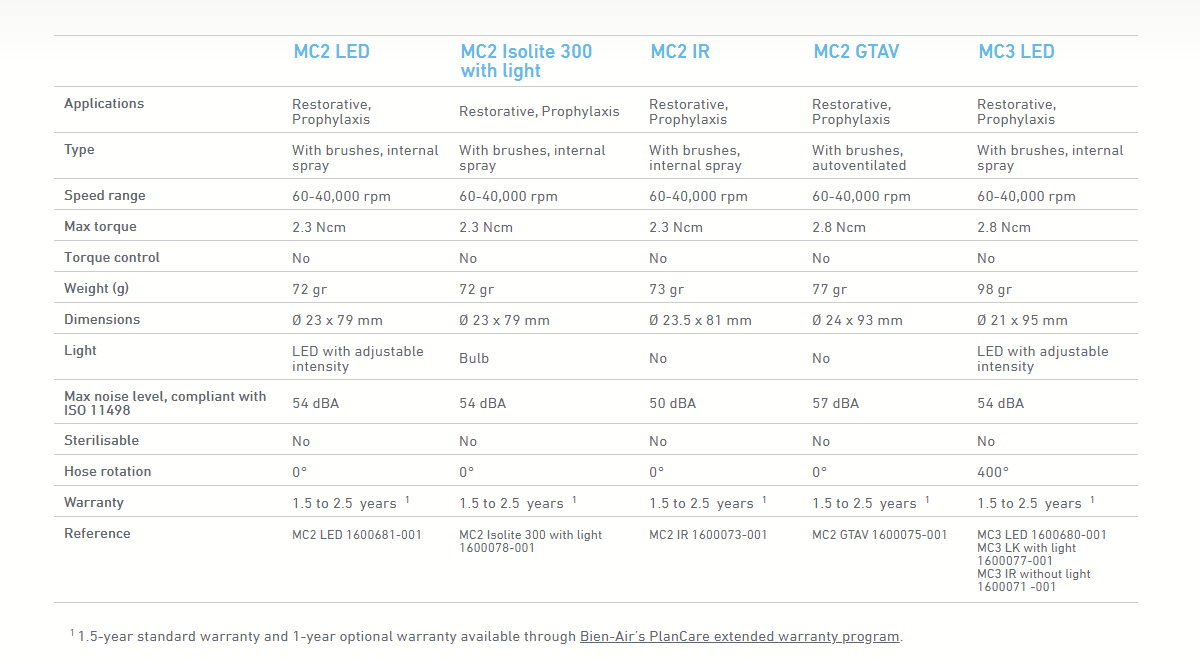 | | MC2 LED | MC2 Isolite 300 with light | MC2 IR | MC2 GTAV | MC3 LED |
|---|---|---|---|---|---|
| Applications | Restorative, Prophylaxis | Restorative, Prophylaxis | Restorative, Prophylaxis | Restorative, Prophylaxis | Restorative, Prophylaxis |
| Type | With brushes, internal spray | With brushes, internal spray | With brushes, internal spray | With brushes, autoventilated | With brushes, internal spray |
| Speed range | 60-40,000 rpm | 60-40,000 rpm | 60-40,000 rpm | 60-40,000 rpm | 60-40,000 rpm |
| Max torque | 2.3 Ncm | 2.3 Ncm | 2.3 Ncm | 2.8 Ncm | 2.8 Ncm |
| Torque control | No | No | No | No | No |
| Weight (g) | 72 gr | 72 gr | 73 gr | 77 gr | 98 gr |
| Dimensions | Ø 23 x 79 mm | Ø 23 x 79 mm | Ø 23.5 x 81 mm | Ø 24 x 93 mm | Ø 21 x 95 mm |
| Light | LED with adjustable intensity | Bulb | No | No | LED with adjustable intensity |
| Max noise level, compliant with ISO 11498 | 54 dBA | 54 dBA | 50 dBA | 57 dBA | 54 dBA |
| Sterilisable | No | No | No | No | No |
| Hose rotation | 0° | 0° | 0° | 0° | 400° |
| Warranty | 1.5 to 2.5 years $^1$ | 1.5 to 2.5 years $^1$ | 1.5 to 2.5 years $^1$ | 1.5 to 2.5 years $^1$ | 1.5 to 2.5 years $^1$ |
| Reference | MC2 LED 1600681-001 | MC2 Isolite 300 with light 1600078-001 | MC2 IR 1600073-001 | MC2 GTAV 1600075-001 | MC3 LED 1600680-001 MC3 LK with light 1600077-001 MC3 IR without light 1600071 -001 |

$^1$ 1.5-year standard warranty and 1-year optional warranty available through Bien-Air's PlanCare extended warranty program.